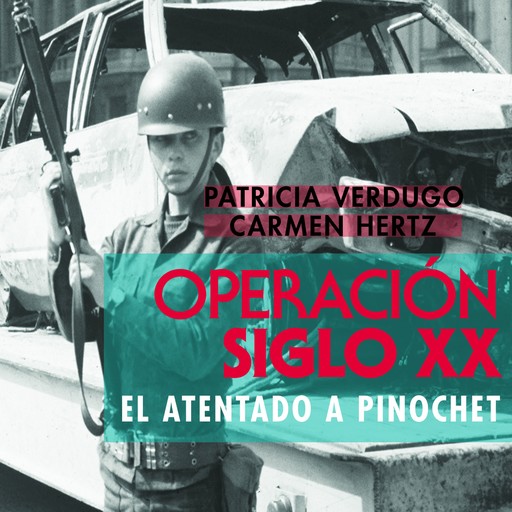 PATRICIA VERDUGO
CARMEN HERTZ

OPERACIÓN
SIGLO XX

EL ATENTADO A PINOCHET